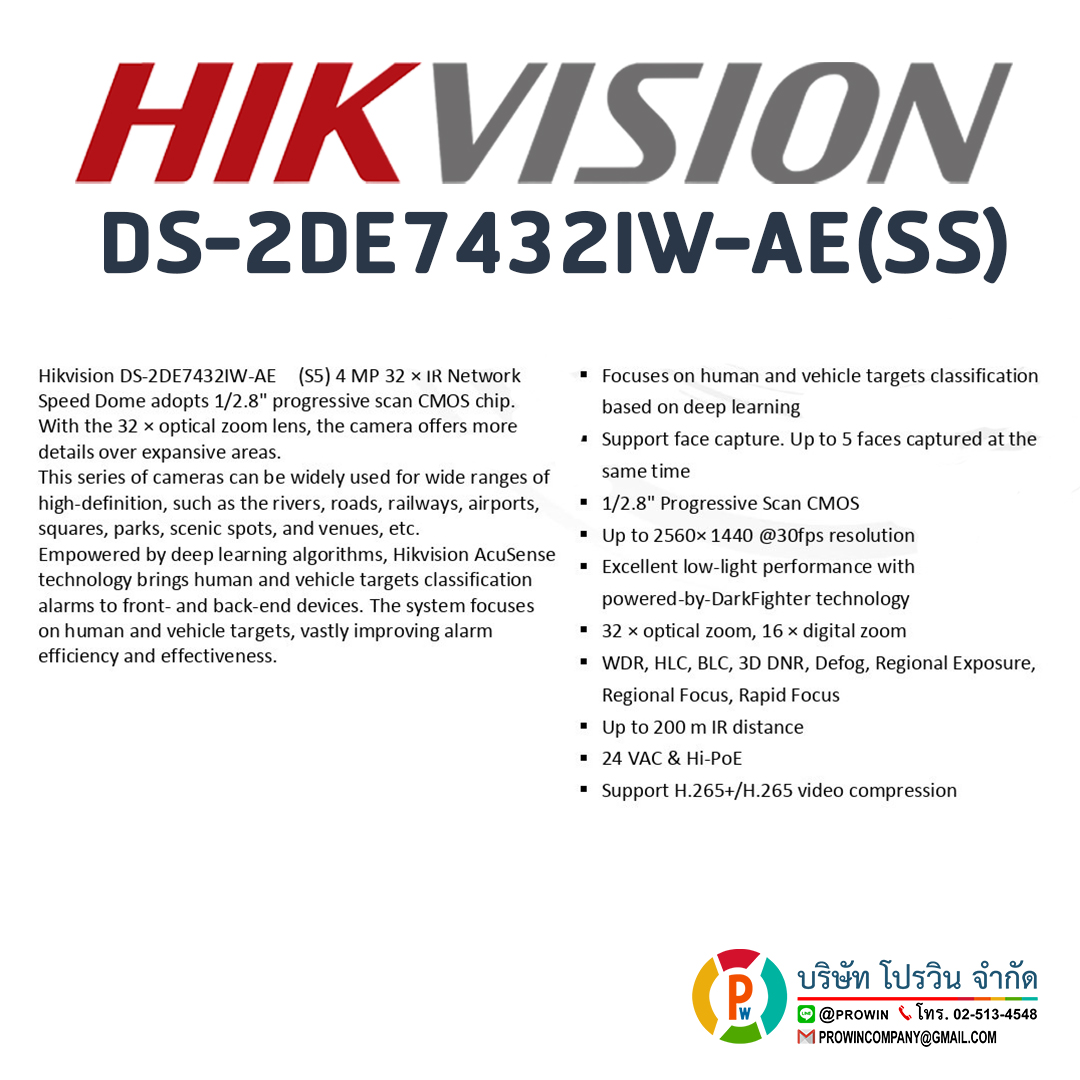 HIKVISION
DS-2DE7432IW-AE(SS)

Hikvision DS-2DE7432IW-AE (S5) 4 MP 32 × IR Network Speed Dome adopts 1/2.8" progressive scan CMOS chip. With the 32 × optical zoom lens, the camera offers more details over expansive areas.
This series of cameras can be widely used for wide ranges of high-definition, such as the rivers, roads, railways, airports, squares, parks, scenic spots, and venues, etc.
Empowered by deep learning algorithms, Hikvision AcuSense technology brings human and vehicle targets classification alarms to front- and back-end devices. The system focuses on human and vehicle targets, vastly improving alarm efficiency and effectiveness.

• Focuses on human and vehicle targets classification based on deep learning
• Support face capture. Up to 5 faces captured at the same time
• 1/2.8" Progressive Scan CMOS
• Up to 2560× 1440 @30fps resolution
• Excellent low-light performance with powered-by-DarkFighter technology
• 32 × optical zoom, 16 × digital zoom
• WDR, HLC, BLC, 3D DNR, Defog, Regional Exposure, Regional Focus, Rapid Focus
• Up to 200 m IR distance
• 24 VAC & Hi-PoE
• Support H.265+/H.265 video compression

PW
บริษัท โปรวิน จำกัด
@PROWIN โทร. 02-513-4548
PROWINCOMPANY@GMAIL.COM